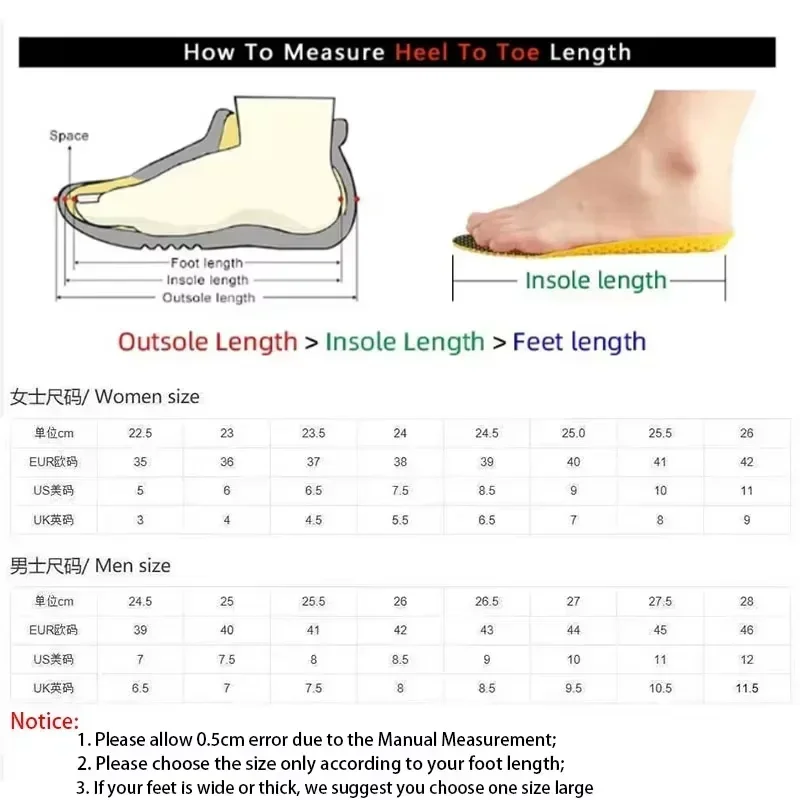 How To Measure Heel To Toe Length

Space

Foot length
Insole length
Outsole length

Insole length

Outsole Length > Insole Length > Feet length

女士尺码/ Women size

| 单位cm | 22.5 | 23 | 23.5 | 24 | 24.5 | 25.0 | 25.5 | 26 |
|---|---|---|---|---|---|---|---|---|
| EUR欧码 | 35 | 36 | 37 | 38 | 39 | 40 | 41 | 42 |
| US美码 | 5 | 6 | 6.5 | 7.5 | 8.5 | 9 | 10 | 11 |
| UK英码 | 3 | 4 | 4.5 | 5.5 | 6.5 | 7 | 8 | 9 |

男士尺码/ Men size

| 单位cm | 24.5 | 25 | 25.5 | 26 | 26.5 | 27 | 27.5 | 28 |
|---|---|---|---|---|---|---|---|---|
| EUR欧码 | 39 | 40 | 41 | 42 | 43 | 44 | 45 | 46 |
| US美码 | 7 | 7.5 | 8 | 8.5 | 9 | 10 | 11 | 12 |
| UK英码 | 6.5 | 7 | 7.5 | 8 | 8.5 | 9.5 | 10.5 | 11.5 |

Notice:
1. Please allow 0.5cm error due to the Manual Measurement;
2. Please choose the size only according to your foot length;
3. If your feet is wide or thick, we suggest you choose one size large